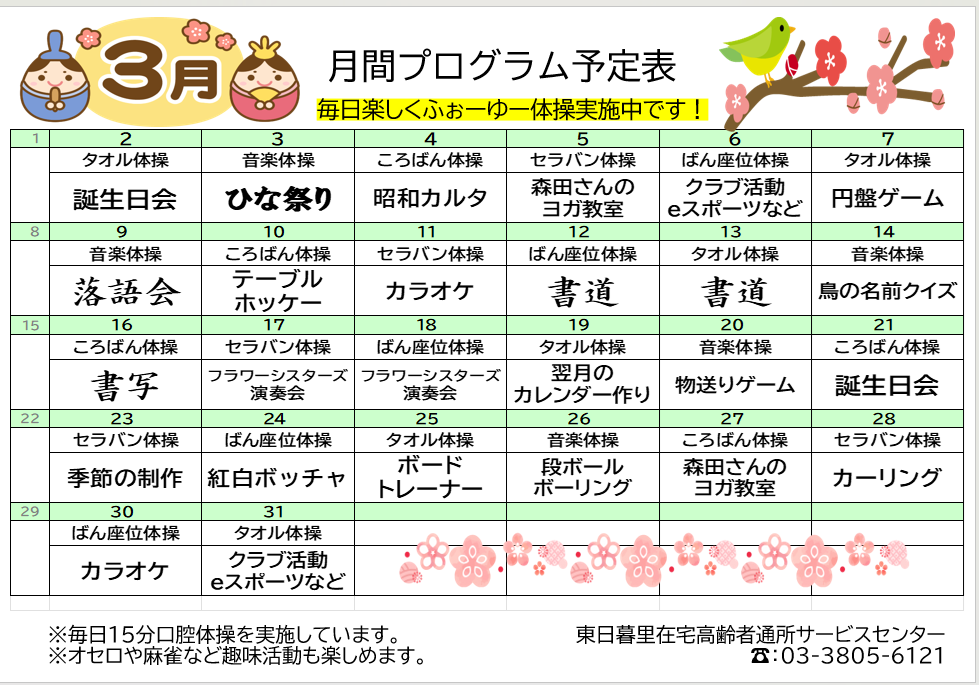 3月

月間プログラム予定表

毎日楽しくふぉーゆー体操実施中です！

| 1 | 2 | 3 | 4 | 5 | 6 | 7 |
|---|---|---|---|---|---|---|
| | タオル体操 | 音楽体操 | ころばん体操 | セラバン体操 | ばん座位体操 | タオル体操 |
| | 誕生日会 | ひな祭り | 昭和カルタ | 森田さんのヨガ教室 | クラブ活動 eスポーツなど | 円盤ゲーム |
| 8 | 9 | 10 | 11 | 12 | 13 | 14 |
| | 音楽体操 | ころばん体操 | セラバン体操 | ばん座位体操 | タオル体操 | 音楽体操 |
| | 落語会 | テーブルホッケー | カラオケ | 書道 | 書道 | 鳥の名前クイズ |
| 15 | 16 | 17 | 18 | 19 | 20 | 21 |
| | ころばん体操 | セラバン体操 | ばん座位体操 | タオル体操 | 音楽体操 | ころばん体操 |
| | 書写 | フラワーシスターズ演奏会 | フラワーシスターズ演奏会 | 翌月のカレンダー作り | 物送りゲーム | 誕生日会 |
| 22 | 23 | 24 | 25 | 26 | 27 | 28 |
| | セラバン体操 | ばん座位体操 | タオル体操 | 音楽体操 | ころばん体操 | セラバン体操 |
| | 季節の制作 | 紅白ボッチャ | ボードトレーナー | 段ボールボーリング | 森田さんのヨガ教室 | カーリング |
| 29 | 30 | 31 | | | | |
| | ばん座位体操 | タオル体操 | | | | |
| | カラオケ | クラブ活動 eスポーツなど | | | | |

※毎日15分口腔体操を実施しています。
※オセロや麻雀など趣味活動も楽しめます。

東日暮里在宅高齢者通所サービスセンター
☎:03-3805-6121